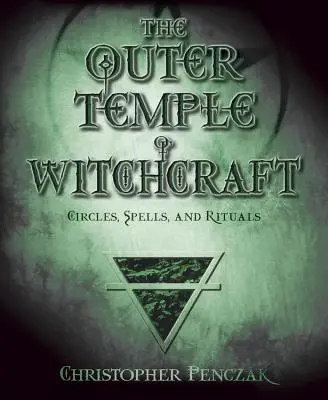 THE OUTER TEMPLE OF WITCHCRAFT

CIRCLES, SPELLS, AND RITUALS

CHRISTOPHER PENCZAK